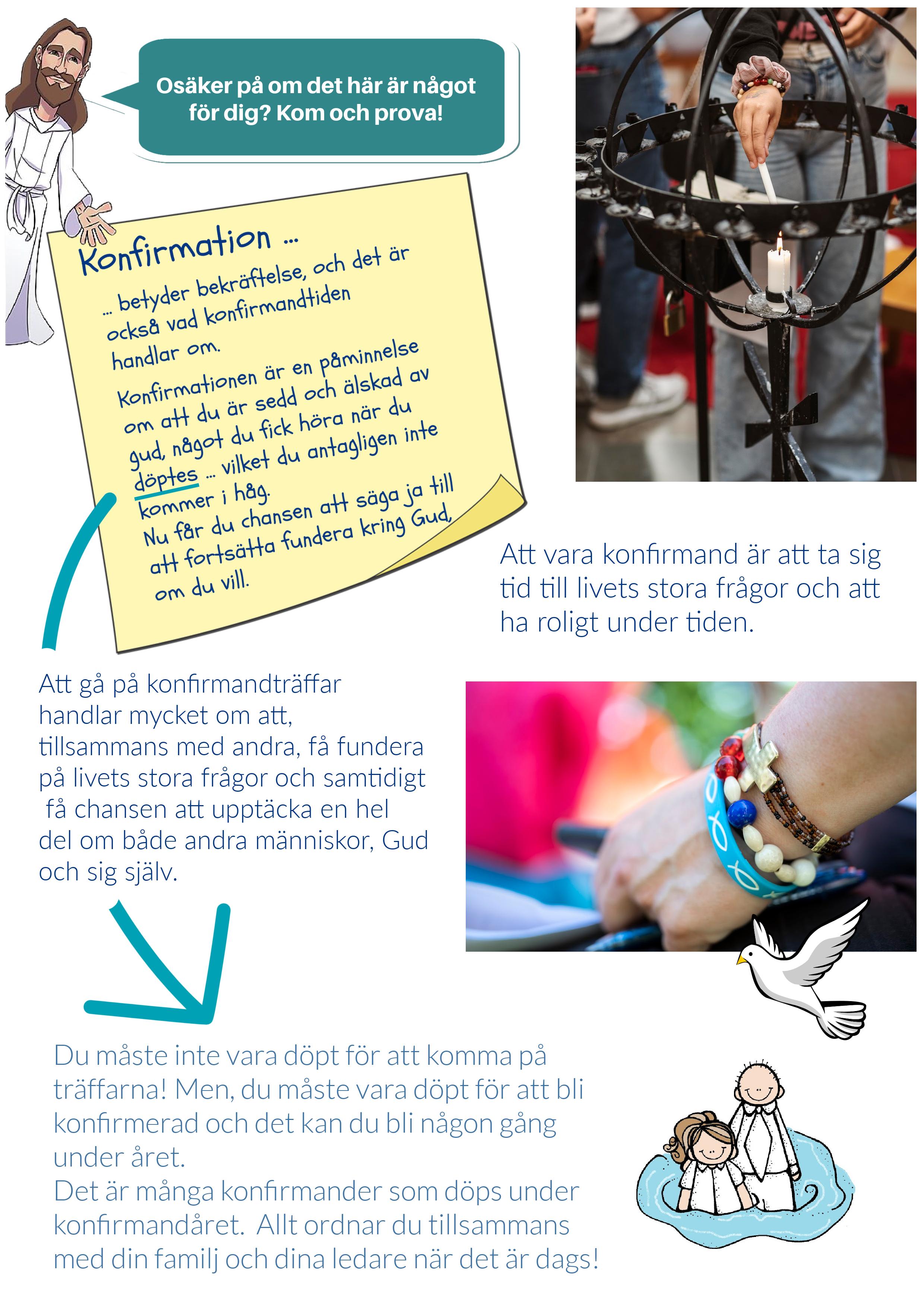 Osäker på om det här är något för dig? Kom och prova!

Konfirmation ...

... betyder bekräftelse, och det är också vad konfirmandtiden handlar om.

Konfirmationen är en påminnelse om att du är sedd och älskad av gud, något du fick höra när du döptes ... vilket du antagligen inte kommer i håg.

Nu får du chansen att säga ja till att fortsätta fundera kring Gud, om du vill.

Att vara konfirmand är att ta sig tid till livets stora frågor och att ha roligt under tiden.

Att gå på konfirmandträffar handlar mycket om att, tillsammans med andra, få fundera på livets stora frågor och samtidigt få chansen att upptäcka en hel del om både andra människor, Gud och sig själv.

Du måste inte vara döpt för att komma på träffarna! Men, du måste vara döpt för att bli konfirmerad och det kan du bli någon gång under året.
Det är många konfirmander som döps under konfirmandåret. Allt ordnar du tillsammans med din familj och dina ledare när det är dags!